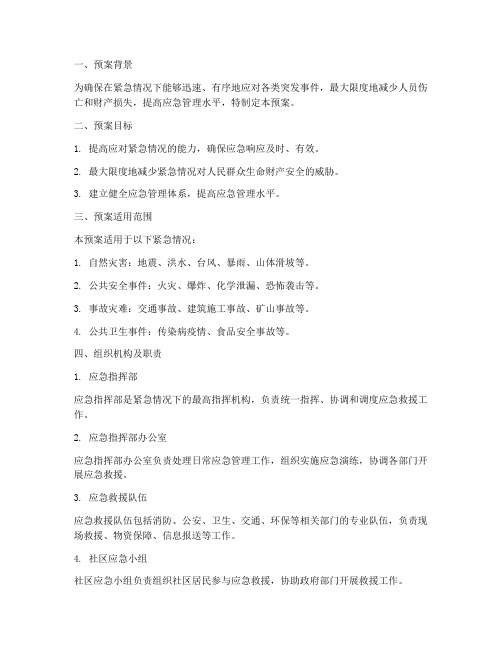 一、预案背景

为确保在紧急情况下能够迅速、有序地应对各类突发事件，最大限度地减少人员伤亡和财产损失，提高应急管理水平，特制定本预案。

二、预案目标

1. 提高应对紧急情况的能力，确保应急响应及时、有效。

2. 最大限度地减少紧急情况对人民群众生命财产安全的威胁。

3. 建立健全应急管理体系，提高应急管理水平。

三、预案适用范围

本预案适用于以下紧急情况：

1. 自然灾害：地震、洪水、台风、暴雨、山体滑坡等。

2. 公共安全事件：火灾、爆炸、化学泄漏、恐怖袭击等。

3. 事故灾难：交通事故、建筑施工事故、矿山事故等。

4. 公共卫生事件：传染病疫情、食品安全事故等。

四、组织机构及职责

1. 应急指挥部

应急指挥部是紧急情况下的最高指挥机构，负责统一指挥、协调和调度应急救援工作。

2. 应急指挥部办公室

应急指挥部办公室负责处理日常应急管理工作，组织实施应急演练，协调各部门开展应急救援。

3. 应急救援队伍

应急救援队伍包括消防、公安、卫生、交通、环保等相关部门的专业队伍，负责现场救援、物资保障、信息报送等工作。

4. 社区应急小组

社区应急小组负责组织社区居民参与应急救援，协助政府部门开展救援工作。